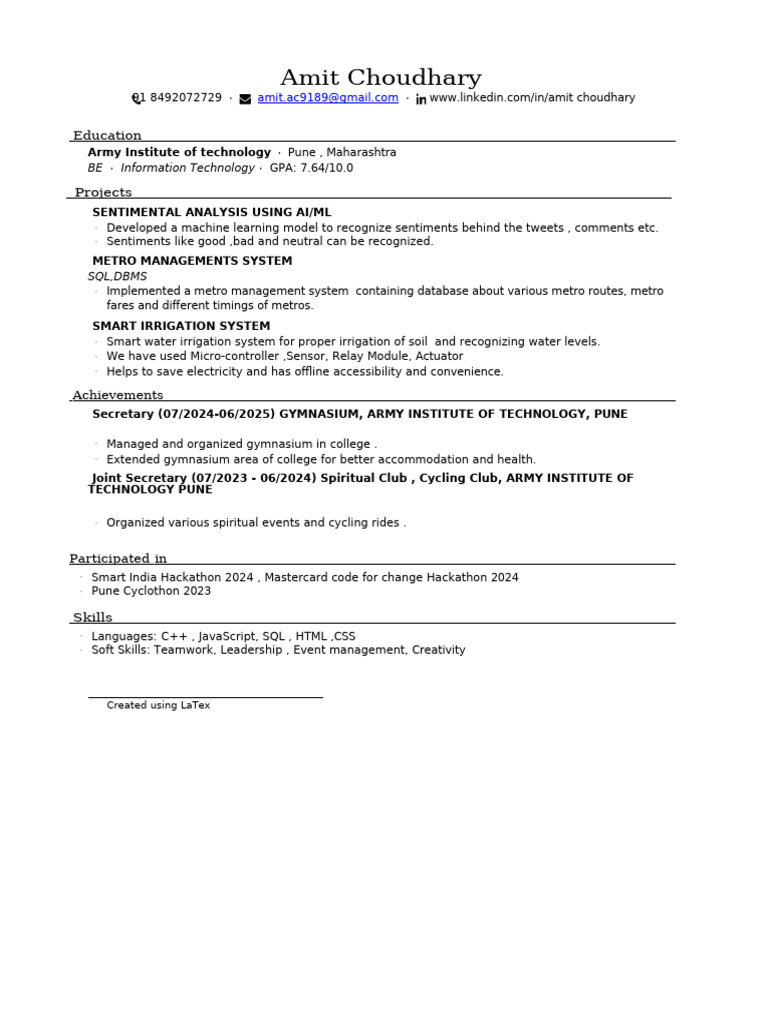 Amit Choudhary

91 8492072729 · amit.ac9189@gmail.com · www.linkedin.com/in/amit choudhary

Education

Army Institute of technology · Pune , Maharashtra
BE · Information Technology · GPA: 7.64/10.0

Projects

SENTIMENTAL ANALYSIS USING AI/ML
· Developed a machine learning model to recognize sentiments behind the tweets , comments etc.
· Sentiments like good ,bad and neutral can be recognized.

METRO MANAGEMENTS SYSTEM
SQL,DBMS
· Implemented a metro management system containing database about various metro routes, metro fares and different timings of metros.

SMART IRRIGATION SYSTEM
· Smart water irrigation system for proper irrigation of soil and recognizing water levels.
· We have used Micro-controller ,Sensor, Relay Module, Actuator
· Helps to save electricity and has offline accessibility and convenience.

Achievements

Secretary (07/2024-06/2025) GYMNASIUM, ARMY INSTITUTE OF TECHNOLOGY, PUNE

· Managed and organized gymnasium in college .
· Extended gymnasium area of college for better accommodation and health.

Joint Secretary (07/2023 - 06/2024) Spiritual Club , Cycling Club, ARMY INSTITUTE OF TECHNOLOGY PUNE

· Organized various spiritual events and cycling rides .

Participated in

· Smart India Hackathon 2024 , Mastercard code for change Hackathon 2024
· Pune Cyclothon 2023

Skills

· Languages: C++ , JavaScript, SQL , HTML ,CSS
· Soft Skills: Teamwork, Leadership , Event management, Creativity

Created using LaTex